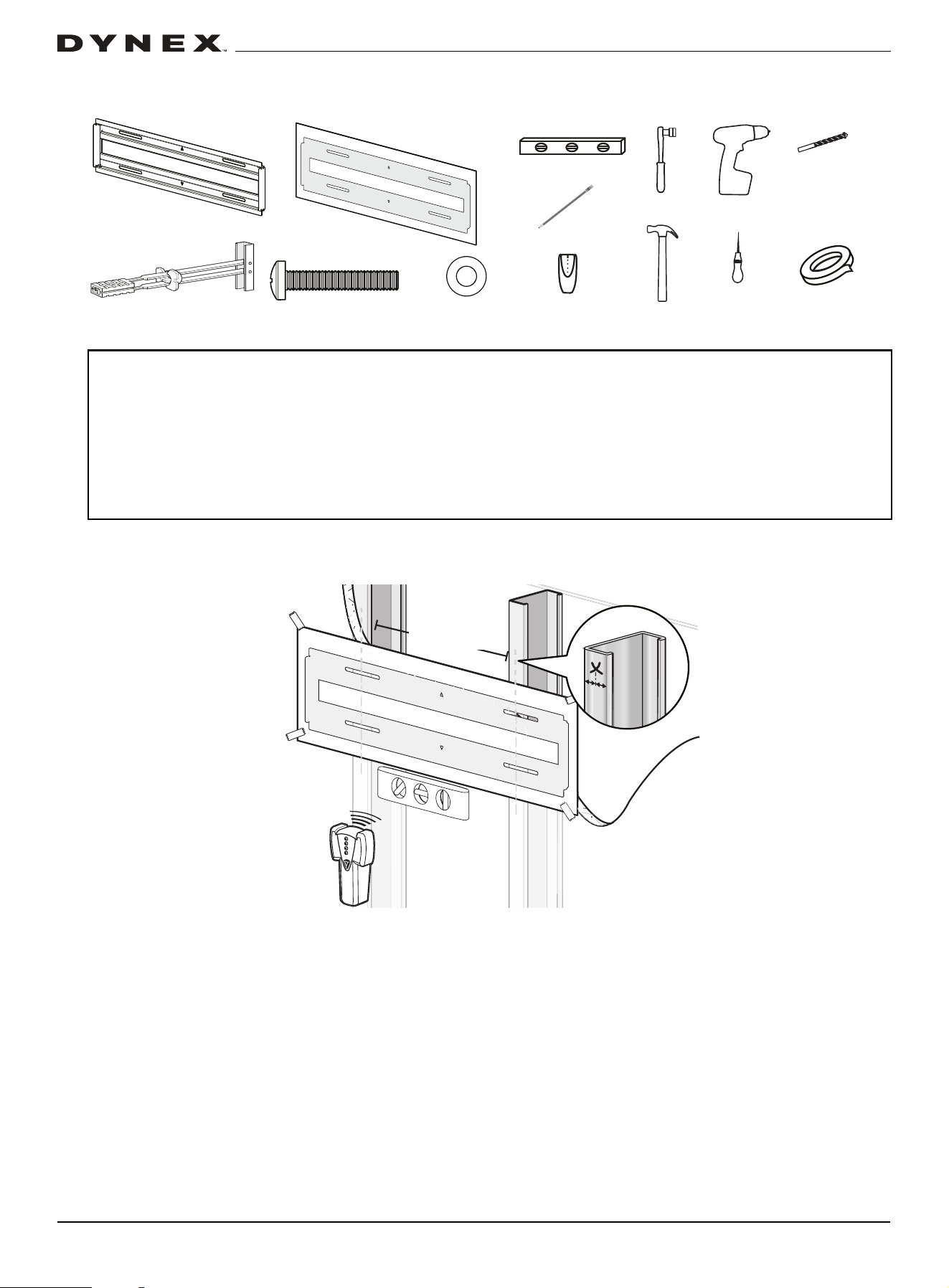 DYNEX™